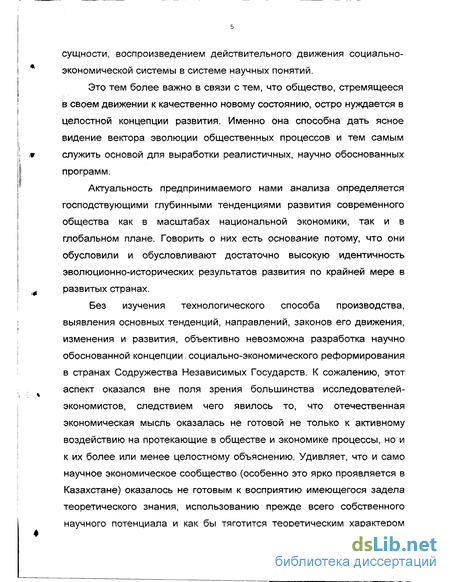 5

сущности, воспроизведением действительного движения социально-экономической системы в системе научных понятий.

Это тем более важно в связи с тем, что общество, стремящееся в своем движении к качественно новому состоянию, остро нуждается в целостной концепции развития. Именно она способна дать ясное видение вектора эволюции общественных процессов и тем самым служить основой для выработки реалистичных, научно обоснованных программ.

Актуальность предпринимаемого нами анализа определяется господствующими глубинными тенденциями развития современного общества как в масштабах национальной экономики, так и в глобальном плане. Говорить о них есть основание потому, что они обусловили и обусловливают достаточно высокую идентичность эволюционно-исторических результатов развития по крайней мере в развитых странах.

Без изучения технологического способа производства, выявления основных тенденций, направлений, законов его движения, изменения и развития, объективно невозможна разработка научно обоснованной концепции социально-экономического реформирования в странах Содружества Независимых Государств. К сожалению, этот аспект оказался вне поля зрения большинства исследователей-экономистов, следствием чего явилось то, что отечественная экономическая мысль оказалась не готовой не только к активному воздействию на протекающие в обществе и экономике процессы, но и к их более или менее целостному объяснению. Удивляет, что и само научное экономическое сообщество (особенно это ярко проявляется в Казахстане) оказалось не готовым к восприятию имеющегося задела теоретического знания, использованию прежде всего собственного научного потенциала и как бы тяготится теоретическим характером

dsLib.net
библиотека диссертаций